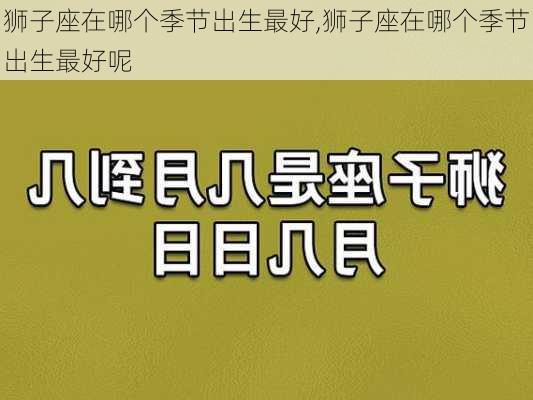 狮子座在哪个季节出生最好,狮子座在哪个季节出生最好呢

狮子座是几月到几月几日日